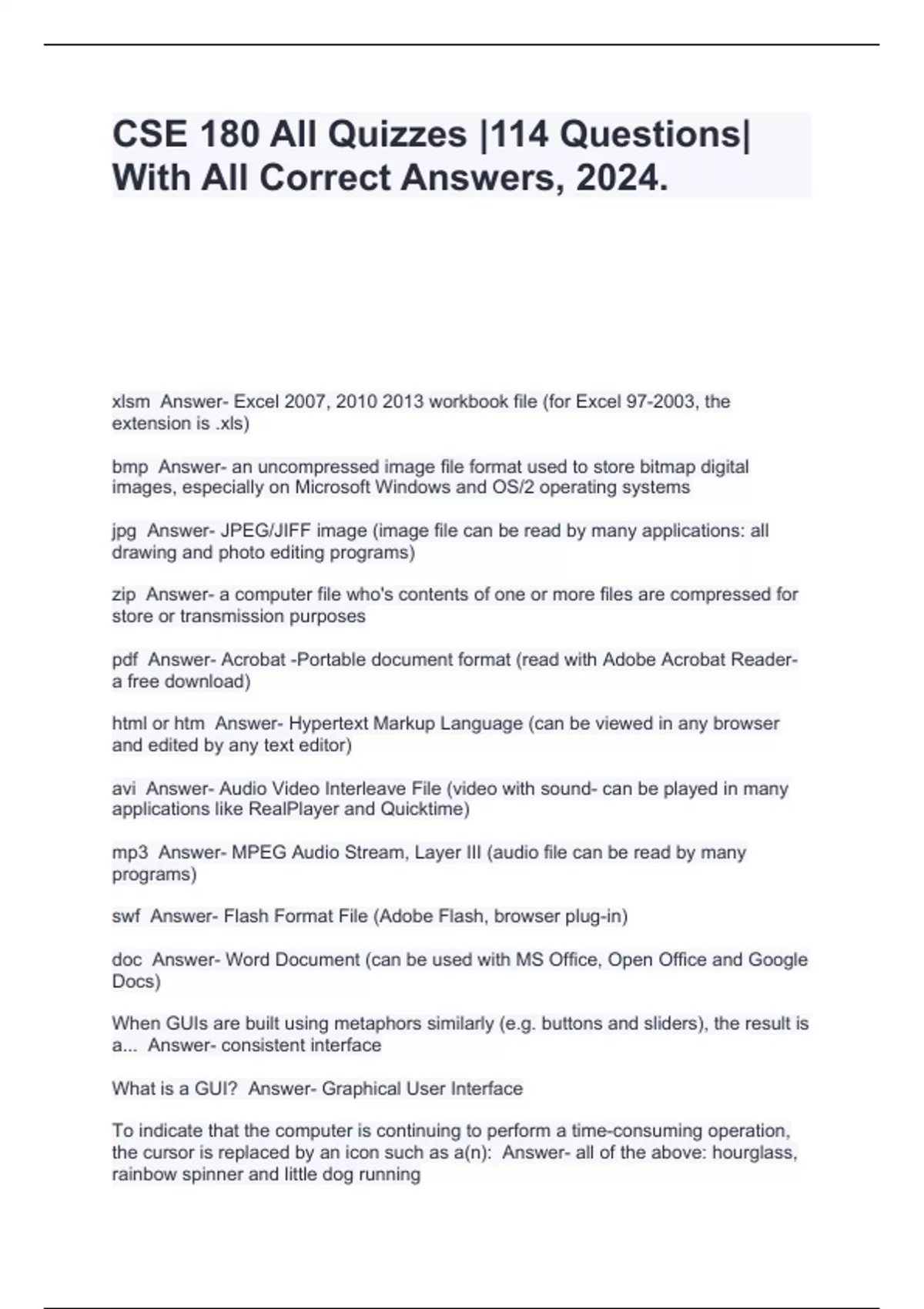 CSE 180 All Quizzes |114 Questions| With All Correct Answers, 2024.

xlsm  Answer- Excel 2007, 2010 2013 workbook file (for Excel 97-2003, the extension is .xls)

bmp  Answer- an uncompressed image file format used to store bitmap digital images, especially on Microsoft Windows and OS/2 operating systems

jpg  Answer- JPEG/JIFF image (image file can be read by many applications: all drawing and photo editing programs)

zip  Answer- a computer file who's contents of one or more files are compressed for store or transmission purposes

pdf  Answer- Acrobat -Portable document format (read with Adobe Acrobat Reader- a free download)

html or htm  Answer- Hypertext Markup Language (can be viewed in any browser and edited by any text editor)

avi  Answer- Audio Video Interleave File (video with sound- can be played in many applications like RealPlayer and Quicktime)

mp3  Answer- MPEG Audio Stream, Layer III (audio file can be read by many programs)

swf  Answer- Flash Format File (Adobe Flash, browser plug-in)

doc  Answer- Word Document (can be used with MS Office, Open Office and Google Docs)

When GUIs are built using metaphors similarly (e.g. buttons and sliders), the result is a...  Answer- consistent interface

What is a GUI?  Answer- Graphical User Interface

To indicate that the computer is continuing to perform a time-consuming operation, the cursor is replaced by an icon such as a(n):  Answer- all of the above: hourglass, rainbow spinner and little dog running